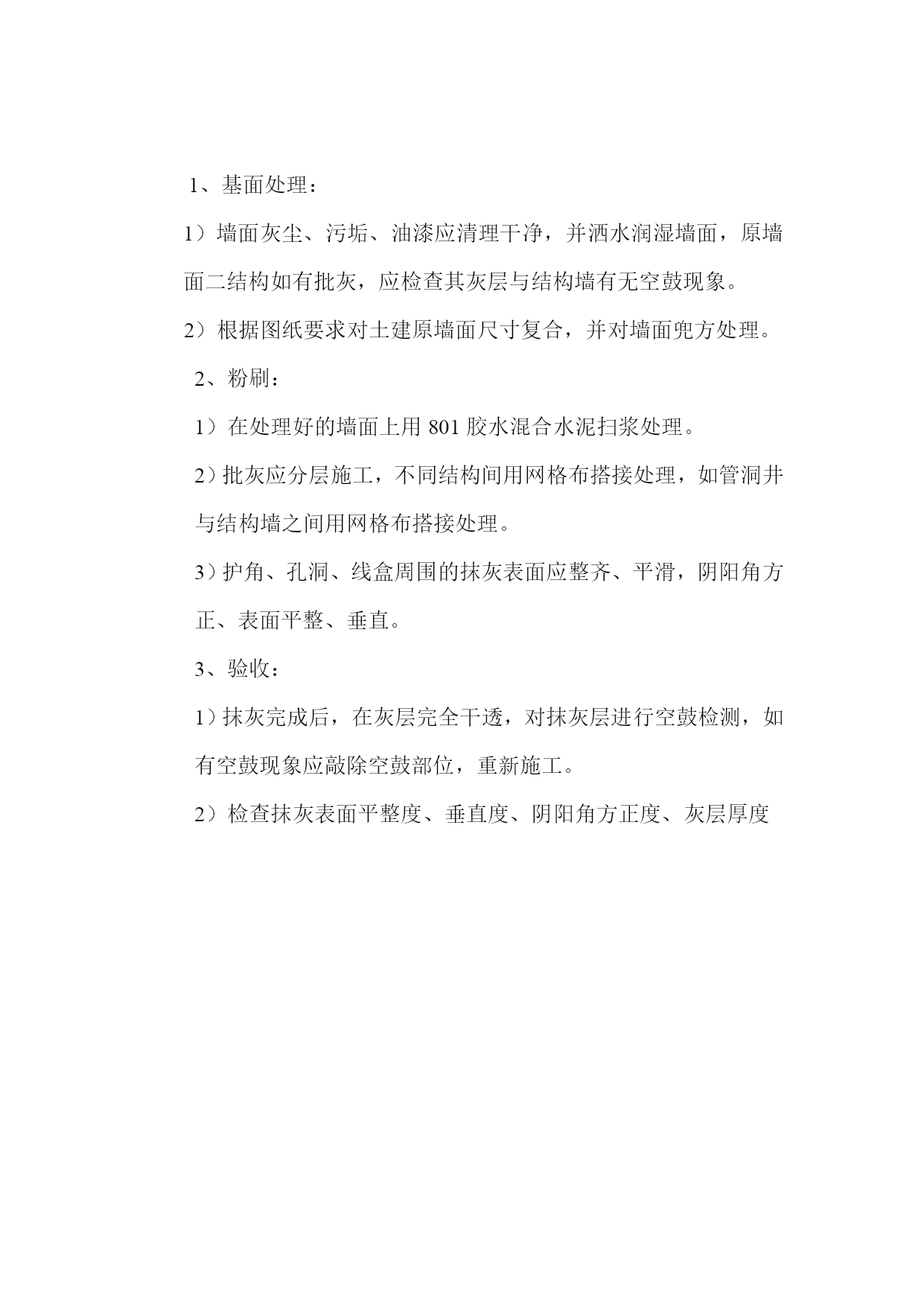 1、基面处理：

1）墙面灰尘、污垢、油漆应清理干净，并洒水润湿墙面，原墙面二结构如有批灰，应检查其灰层与结构墙有无空鼓现象。

2）根据图纸要求对土建原墙面尺寸复合，并对墙面兜方处理。

2、粉刷：

1）在处理好的墙面上用 801 胶水混合水泥扫浆处理。

2）批灰应分层施工，不同结构间用网格布搭接处理，如管洞井与结构墙之间用网格布搭接处理。

3）护角、孔洞、线盒周围的抹灰表面应整齐、平滑，阴阳角方正、表面平整、垂直。

3、验收：

1）抹灰完成后，在灰层完全干透，对抹灰层进行空鼓检测，如有空鼓现象应敲除空鼓部位，重新施工。

2）检查抹灰表面平整度、垂直度、阴阳角方正度、灰层厚度